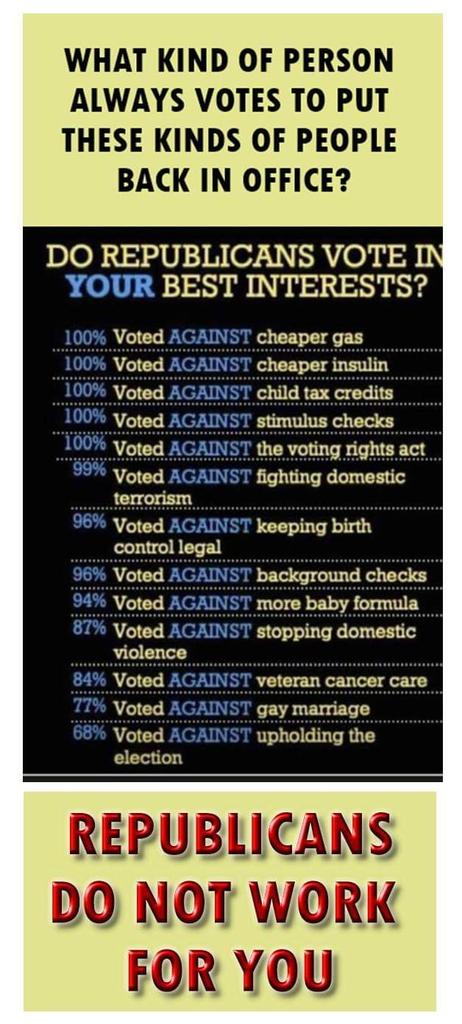 WHAT KIND OF PERSON ALWAYS VOTES TO PUT THESE KINDS OF PEOPLE BACK IN OFFICE?

DO REPUBLICANS VOTE IN YOUR BEST INTERESTS?

100% Voted AGAINST cheaper gas
100% Voted AGAINST cheaper insulin
100% Voted AGAINST child tax credits
100% Voted AGAINST stimulus checks
100% Voted AGAINST the voting rights act
99% Voted AGAINST fighting domestic terrorism
96% Voted AGAINST keeping birth control legal
96% Voted AGAINST background checks
94% Voted AGAINST more baby formula
87% Voted AGAINST stopping domestic violence
84% Voted AGAINST veteran cancer care
77% Voted AGAINST gay marriage
68% Voted AGAINST upholding the election

REPUBLICANS DO NOT WORK FOR YOU